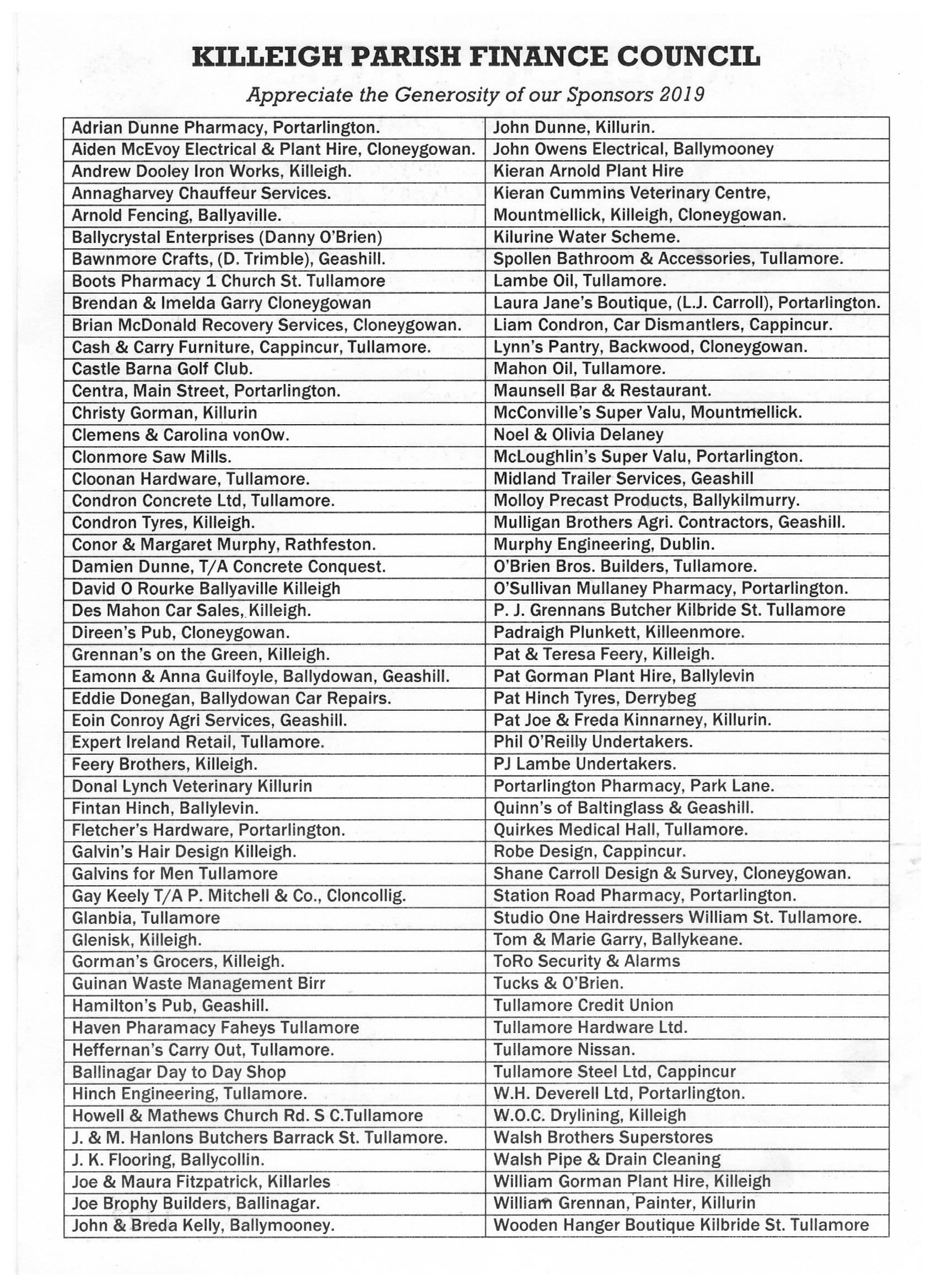 KILLEIGH PARISH FINANCE COUNCIL

Appreciate the Generosity of our Sponsors 2019

| Adrian Dunne Pharmacy, Portarlington. | John Dunne, Killurin. |
|---|---|
| Aiden McEvoy Electrical & Plant Hire, Cloneygowan. | John Owens Electrical, Ballymooney |
| Andrew Dooley Iron Works, Killeigh. | Kieran Arnold Plant Hire |
| Annagharvey Chauffeur Services. | Kieran Cummins Veterinary Centre, Mountmellick, Killeigh, Cloneygowan. |
| Arnold Fencing, Ballyaville. | |
| Ballycrystal Enterprises (Danny O'Brien) | Kilurine Water Scheme. |
| Bawnmore Crafts, (D. Trimble), Geashill. | Spollen Bathroom & Accessories, Tullamore. |
| Boots Pharmacy 1 Church St. Tullamore | Lambe Oil, Tullamore. |
| Brendan & Imelda Garry Cloneygowan | Laura Jane's Boutique, (L.J. Carroll), Portarlington. |
| Brian McDonald Recovery Services, Cloneygowan. | Liam Condron, Car Dismantlers, Cappincur. |
| Cash & Carry Furniture, Cappincur, Tullamore. | Lynn's Pantry, Backwood, Cloneygowan. |
| Castle Barna Golf Club. | Mahon Oil, Tullamore. |
| Centra, Main Street, Portarlington. | Maunsell Bar & Restaurant. |
| Christy Gorman, Killurin | McConville's Super Valu, Mountmellick. |
| Clemens & Carolina vonOw. | Noel & Olivia Delaney |
| Clonmore Saw Mills. | McLoughlin's Super Valu, Portarlington. |
| Cloonan Hardware, Tullamore. | Midland Trailer Services, Geashill |
| Condron Concrete Ltd, Tullamore. | Molloy Precast Products, Ballykilmurry. |
| Condron Tyres, Killeigh. | Mulligan Brothers Agri. Contractors, Geashill. |
| Conor & Margaret Murphy, Rathfeston. | Murphy Engineering, Dublin. |
| Damien Dunne, T/A Concrete Conquest. | O'Brien Bros. Builders, Tullamore. |
| David O Rourke Ballyaville Killeigh | O'Sullivan Mullaney Pharmacy, Portarlington. |
| Des Mahon Car Sales, Killeigh. | P. J. Grennans Butcher Kilbride St. Tullamore |
| Direen's Pub, Cloneygowan. | Padraigh Plunkett, Killeenmore. |
| Grennan's on the Green, Killeigh. | Pat & Teresa Feery, Killeigh. |
| Eamonn & Anna Guilfoyle, Ballydowan, Geashill. | Pat Gorman Plant Hire, Ballylevin |
| Eddie Donegan, Ballydowan Car Repairs. | Pat Hinch Tyres, Derrybeg |
| Eoin Conroy Agri Services, Geashill. | Pat Joe & Freda Kinnarney, Killurin. |
| Expert Ireland Retail, Tullamore. | Phil O'Reilly Undertakers. |
| Feery Brothers, Killeigh. | PJ Lambe Undertakers. |
| Donal Lynch Veterinary Killurin | Portarlington Pharmacy, Park Lane. |
| Fintan Hinch, Ballylevin. | Quinn's of Baltinglass & Geashill. |
| Fletcher's Hardware, Portarlington. | Quirkes Medical Hall, Tullamore. |
| Galvin's Hair Design Killeigh. | Robe Design, Cappincur. |
| Galvins for Men Tullamore | Shane Carroll Design & Survey, Cloneygowan. |
| Gay Keely T/A P. Mitchell & Co., Cloncollig. | Station Road Pharmacy, Portarlington. |
| Glanbia, Tullamore | Studio One Hairdressers William St. Tullamore. |
| Glenisk, Killeigh. | Tom & Marie Garry, Ballykeane. |
| Gorman's Grocers, Killeigh. | ToRo Security & Alarms |
| Guinan Waste Management Birr | Tucks & O'Brien. |
| Hamilton's Pub, Geashill. | Tullamore Credit Union |
| Haven Pharamacy Faheys Tullamore | Tullamore Hardware Ltd. |
| Heffernan's Carry Out, Tullamore. | Tullamore Nissan. |
| Ballinagar Day to Day Shop | Tullamore Steel Ltd, Cappincur |
| Hinch Engineering, Tullamore. | W.H. Deverell Ltd, Portarlington. |
| Howell & Mathews Church Rd. S C.Tullamore | W.O.C. Drylining, Killeigh |
| J. & M. Hanlons Butchers Barrack St. Tullamore. | Walsh Brothers Superstores |
| J. K. Flooring, Ballycollin. | Walsh Pipe & Drain Cleaning |
| Joe & Maura Fitzpatrick, Killarles | William Gorman Plant Hire, Killeigh |
| Joe Brophy Builders, Ballinagar. | William Grennan, Painter, Killurin |
| John & Breda Kelly, Ballymooney. | Wooden Hanger Boutique Kilbride St. Tullamore |